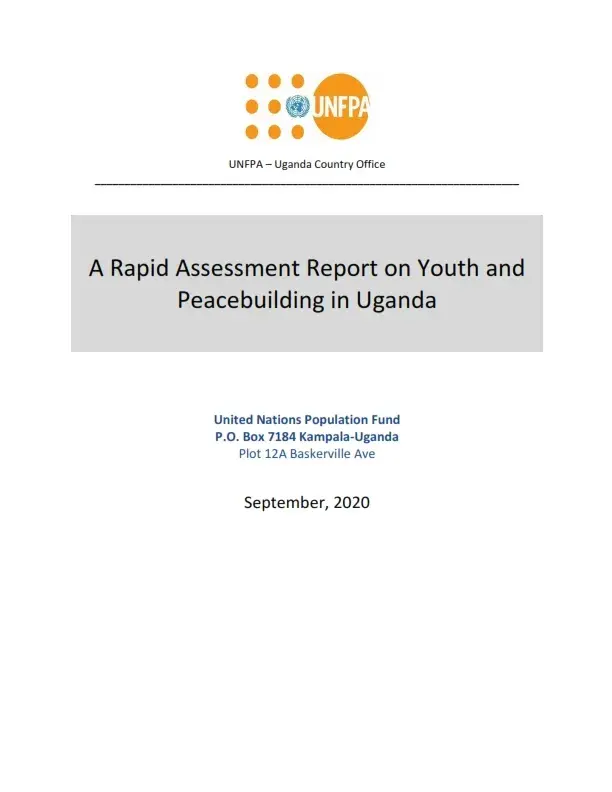 UNFPA

UNFPA – Uganda Country Office

A Rapid Assessment Report on Youth and Peacebuilding in Uganda

United Nations Population Fund
P.O. Box 7184 Kampala-Uganda
Plot 12A Baskerville Ave

September, 2020